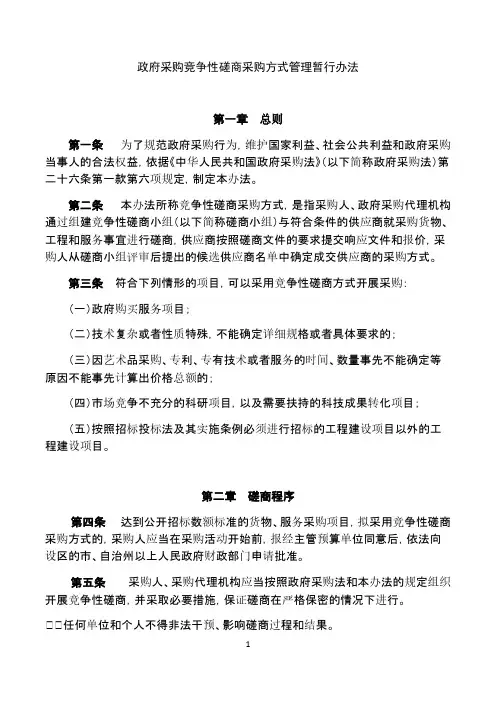 政府采购竞争性磋商采购方式管理暂行办法

第一章　总则

第一条　为了规范政府采购行为，维护国家利益、社会公共利益和政府采购当事人的合法权益，依据《中华人民共和国政府采购法》（以下简称政府采购法）第二十六条第一款第六项规定，制定本办法。

第二条　本办法所称竞争性磋商采购方式，是指采购人、政府采购代理机构通过组建竞争性磋商小组（以下简称磋商小组）与符合条件的供应商就采购货物、工程和服务事宜进行磋商，供应商按照磋商文件的要求提交响应文件和报价，采购人从磋商小组评审后提出的候选供应商名单中确定成交供应商的采购方式。

第三条　符合下列情形的项目，可以采用竞争性磋商方式开展采购：

（一）政府购买服务项目；

（二）技术复杂或者性质特殊，不能确定详细规格或者具体要求的；

（三）因艺术品采购、专利、专有技术或者服务的时间、数量事先不能确定等原因不能事先计算出价格总额的；

（四）市场竞争不充分的科研项目，以及需要扶持的科技成果转化项目；

（五）按照招标投标法及其实施条例必须进行招标的工程建设项目以外的工程建设项目。

第二章　磋商程序

第四条　达到公开招标数额标准的货物、服务采购项目，拟采用竞争性磋商采购方式的，采购人应当在采购活动开始前，报经主管预算单位同意后，依法向设区的市、自治州以上人民政府财政部门申请批准。

第五条　采购人、采购代理机构应当按照政府采购法和本办法的规定组织开展竞争性磋商，并采取必要措施，保证磋商在严格保密的情况下进行。

□□任何单位和个人不得非法干预、影响磋商过程和结果。

1